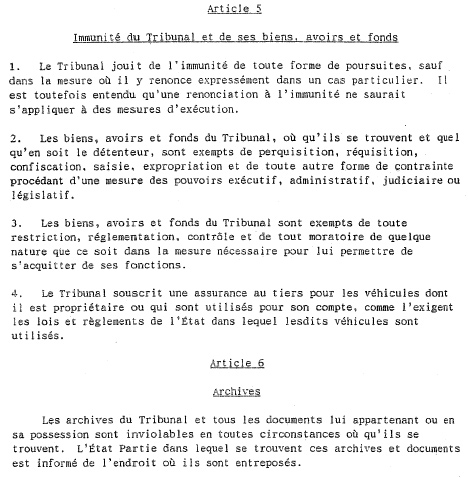 Article 5

Immunité du Tribunal et de ses biens, avoirs et fonds

1. Le Tribunal jouit de l'immunité de toute forme de poursuites, sauf dans la mesure où il y renonce expressément dans un cas particulier. Il est toutefois entendu qu'une renonciation à l'immunité ne saurait s'appliquer à des mesures d'exécution.

2. Les biens, avoirs et fonds du Tribunal, où qu'ils se trouvent et quel qu'en soit le détenteur, sont exempts de perquisition, réquisition, confiscation, saisie, expropriation et de toute autre forme de contrainte procédant d'une mesure des pouvoirs exécutif, administratif, judiciaire ou législatif.

3. Les biens, avoirs et fonds du Tribunal sont exempts de toute restriction, réglementation, contrôle et de tout moratoire de quelque nature que ce soit dans la mesure nécessaire pour lui permettre de s'acquitter de ses fonctions.

4. Le Tribunal souscrit une assurance au tiers pour les véhicules dont il est propriétaire ou qui sont utilisés pour son compte, comme l'exigent les lois et règlements de l'État dans lequel lesdits véhicules sont utilisés.

Article 6

Archives

Les archives du Tribunal et tous les documents lui appartenant ou en sa possession sont inviolables en toutes circonstances où qu'ils se trouvent. L'État Partie dans lequel se trouvent ces archives et documents est informé de l'endroit où ils sont entreposés.